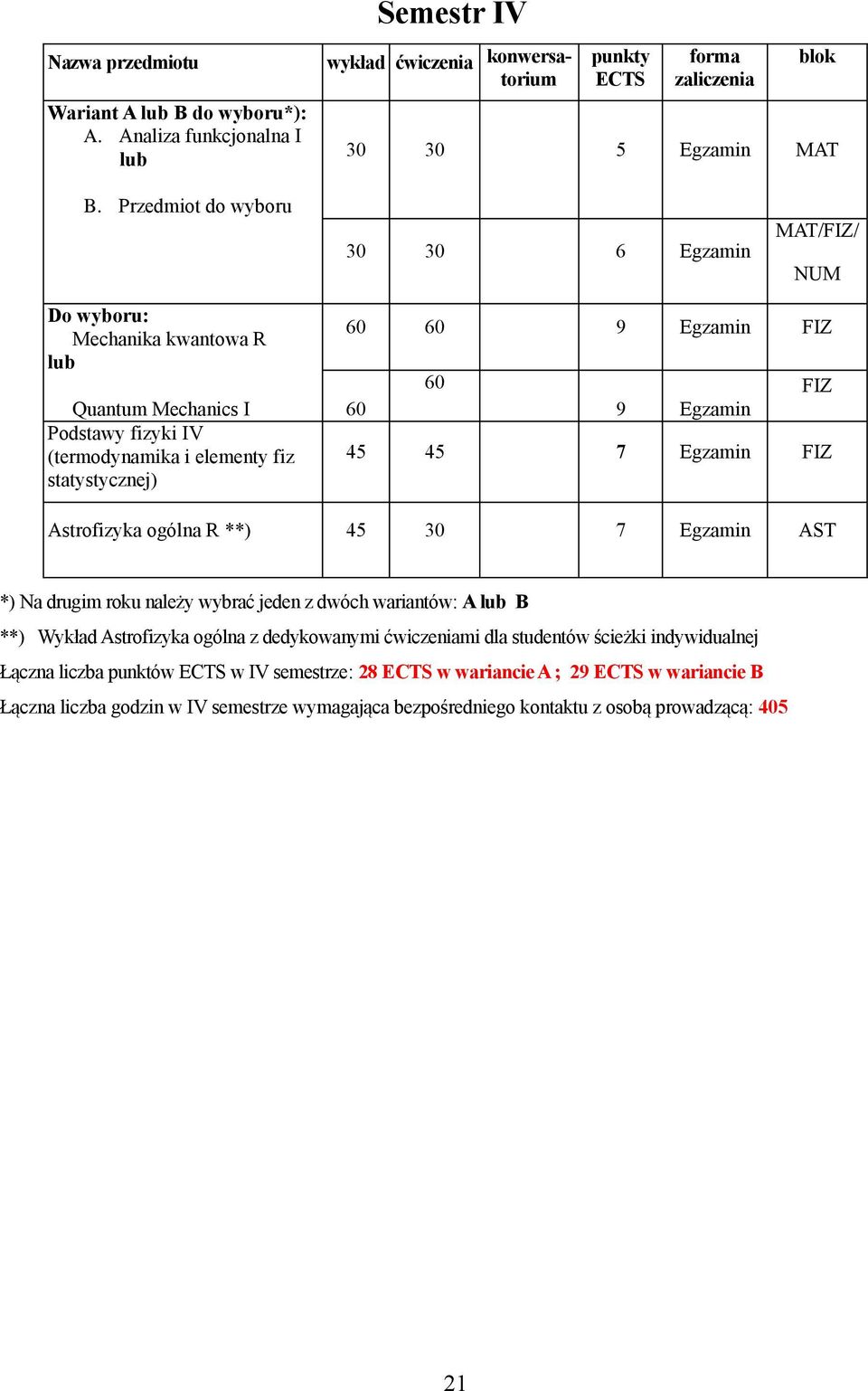 Semestr IV

| Nazwa przedmiotu | wykład | ćwiczenia | konwersatorium | punkty ECTS | forma zaliczenia | blok |
|---|---|---|---|---|---|---|
| Wariant A lub B do wyboru*): A. Analiza funkcjonalna I lub | 30 | 30 | | 5 | Egzamin | MAT |
| B. Przedmiot do wyboru | 30 | 30 | | 6 | Egzamin | MAT/FIZ/ NUM |
| Do wyboru: Mechanika kwantowa R lub | 60 | 60 | | 9 | Egzamin | FIZ |
| Quantum Mechanics I | 60 | 60 | | 9 | Egzamin | FIZ |
| Podstawy fizyki IV (termodynamika i elementy fiz statystycznej) | 45 | 45 | | 7 | Egzamin | FIZ |
| Astrofizyka ogólna R **) | 45 | 30 | | 7 | Egzamin | AST |

*) Na drugim roku należy wybrać jeden z dwóch wariantów: A lub B

**) Wykład Astrofizyka ogólna z dedykowanymi ćwiczeniami dla studentów ścieżki indywidualnej

Łączna liczba punktów ECTS w IV semestrze: 28 ECTS w wariancie A ; 29 ECTS w wariancie B

Łączna liczba godzin w IV semestrze wymagająca bezpośredniego kontaktu z osobą prowadzącą: 405

21